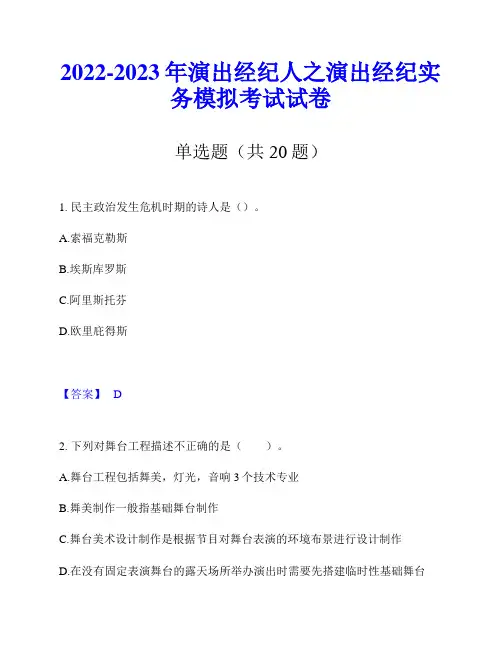 2022-2023 年演出经纪人之演出经纪实务模拟考试试卷

单选题（共 20 题）

1. 民主政治发生危机时期的诗人是（）。

A.索福克勒斯

B.埃斯库罗斯

C.阿里斯托芬

D.欧里庇得斯

【答案】 D

2. 下列对舞台工程描述不正确的是（ ）。

A.舞台工程包括舞美，灯光，音响 3 个技术专业

B.舞美制作一般指基础舞台制作

C.舞台美术设计制作是根据节目对舞台表演的环境布景进行设计制作

D.在没有固定表演舞台的露天场所举办演出时需要先搭建临时性基础舞台